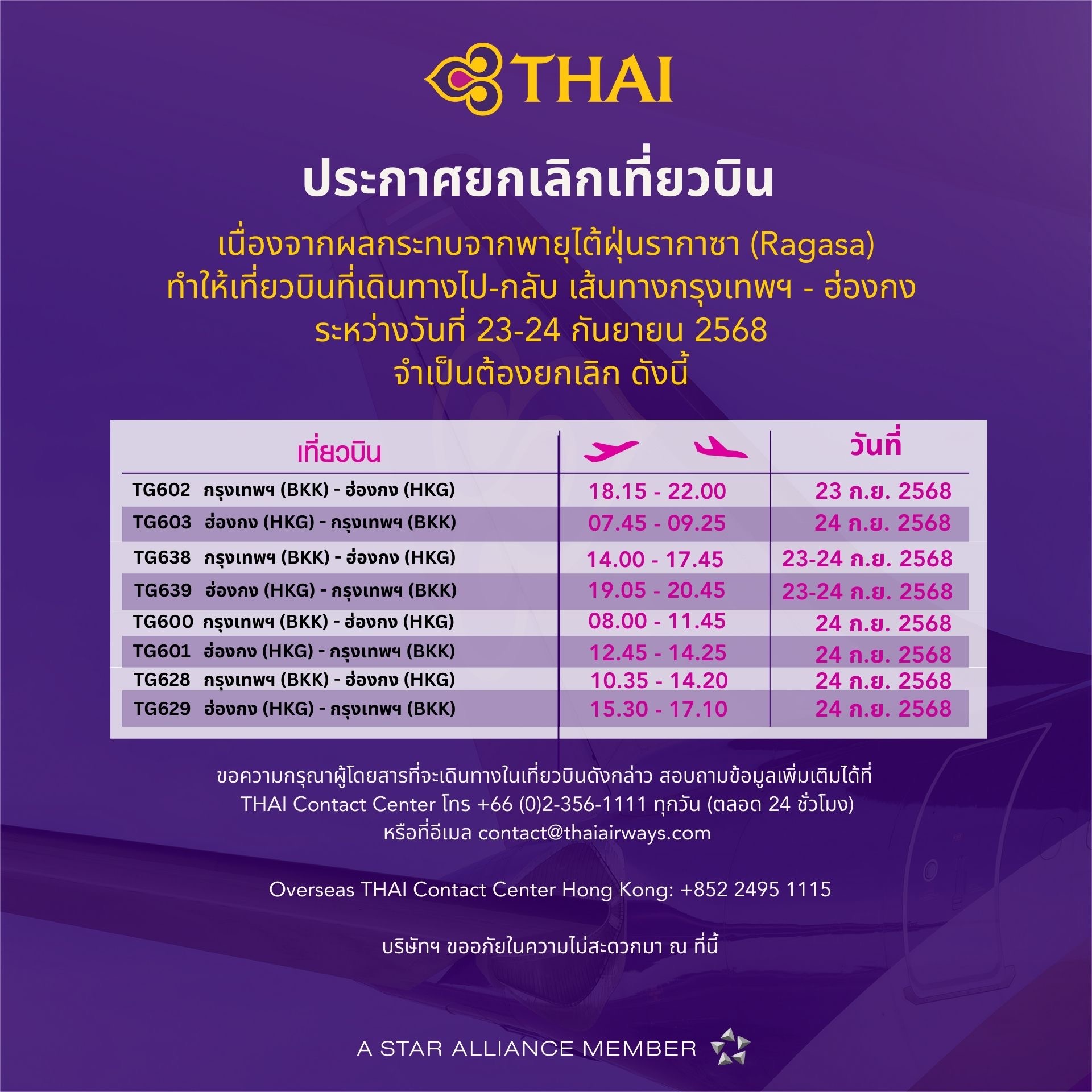 THAI

ประกาศยกเลิกเที่ยวบิน

เนื่องจากผลกระทบจากพายุไต้ฝุ่นรากาซา (Ragasa)
ทำให้เที่ยวบินที่เดินทางไป-กลับ เส้นทางกรุงเทพฯ - ฮ่องกง
ระหว่างวันที่ 23-24 กันยายน 2568
จำเป็นต้องยกเลิก ดังนี้

| เที่ยวบิน | | วันที่ |
|---|---|---|
| TG602 กรุงเทพฯ (BKK) - ฮ่องกง (HKG) | 18.15 - 22.00 | 23 ก.ย. 2568 |
| TG603 ฮ่องกง (HKG) - กรุงเทพฯ (BKK) | 07.45 - 09.25 | 24 ก.ย. 2568 |
| TG638 กรุงเทพฯ (BKK) - ฮ่องกง (HKG) | 14.00 - 17.45 | 23-24 ก.ย. 2568 |
| TG639 ฮ่องกง (HKG) - กรุงเทพฯ (BKK) | 19.05 - 20.45 | 23-24 ก.ย. 2568 |
| TG600 กรุงเทพฯ (BKK) - ฮ่องกง (HKG) | 08.00 - 11.45 | 24 ก.ย. 2568 |
| TG601 ฮ่องกง (HKG) - กรุงเทพฯ (BKK) | 12.45 - 14.25 | 24 ก.ย. 2568 |
| TG628 กรุงเทพฯ (BKK) - ฮ่องกง (HKG) | 10.35 - 14.20 | 24 ก.ย. 2568 |
| TG629 ฮ่องกง (HKG) - กรุงเทพฯ (BKK) | 15.30 - 17.10 | 24 ก.ย. 2568 |

ขอความกรุณาผู้โดยสารที่จะเดินทางในเที่ยวบินดังกล่าว สอบถามข้อมูลเพิ่มเติมได้ที่
THAI Contact Center โทร +66 (0)2-356-1111 ทุกวัน (ตลอด 24 ชั่วโมง)
หรือที่อีเมล contact@thaiairways.com

Overseas THAI Contact Center Hong Kong: +852 2495 1115

บริษัทฯ ขออภัยในความไม่สะดวกมา ณ ที่นี้

A STAR ALLIANCE MEMBER